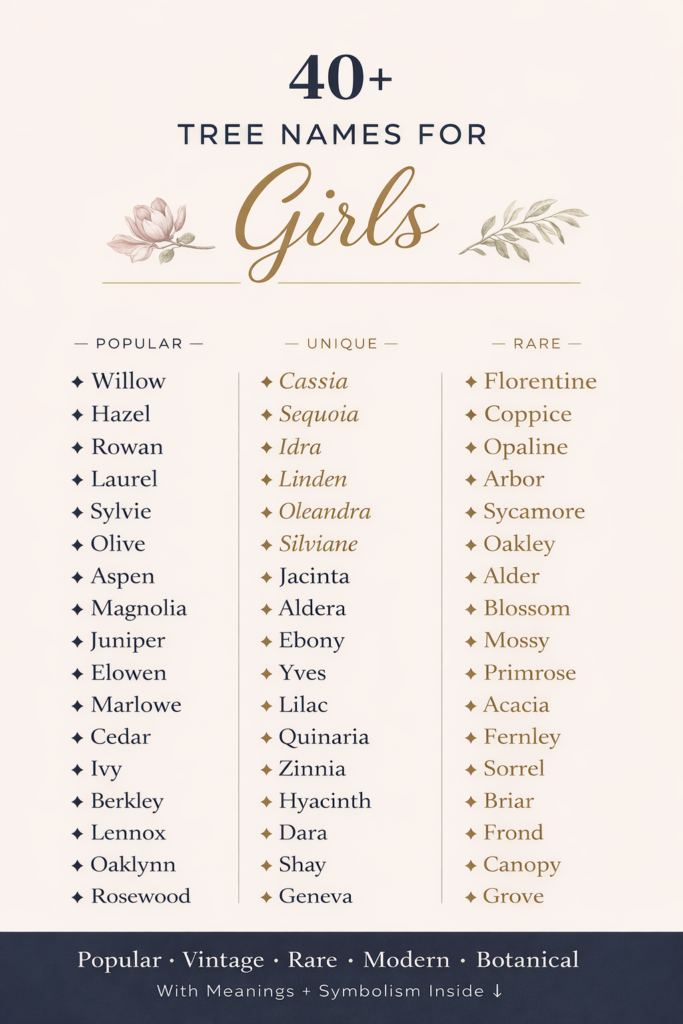 40+
TREE NAMES FOR
Girls

— POPULAR —
✦ Willow
✦ Hazel
✦ Rowan
✦ Laurel
✦ Sylvie
✦ Olive
✦ Aspen
✦ Magnolia
✦ Juniper
✦ Elowen
✦ Marlowe
✦ Cedar
✦ Ivy
✦ Berkley
✦ Lennox
✦ Oaklynn
✦ Rosewood

— UNIQUE —
✦ Cassia
✦ Sequoia
✦ Idra
✦ Linden
✦ Oleandra
✦ Silviane
✦ Jacinta
✦ Aldera
✦ Ebony
✦ Yves
✦ Lilac
✦ Quinaria
✦ Zinnia
✦ Hyacinth
✦ Dara
✦ Shay
✦ Geneva

— RARE —
✦ Florentine
✦ Coppice
✦ Opaline
✦ Arbor
✦ Sycamore
✦ Oakley
✦ Alder
✦ Blossom
✦ Mossy
✦ Primrose
✦ Acacia
✦ Fernley
✦ Sorrel
✦ Briar
✦ Frond
✦ Canopy
✦ Grove

Popular · Vintage · Rare · Modern · Botanical
With Meanings + Symbolism Inside ↓